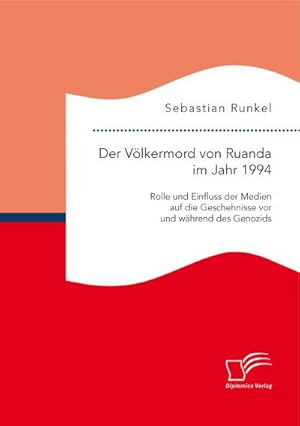 Sebastian Runkel

Der Völkermord von Ruanda im Jahr 1994

Rolle und Einfluss der Medien auf die Geschehnisse vor und während des Genozids

Diplomica Verlag